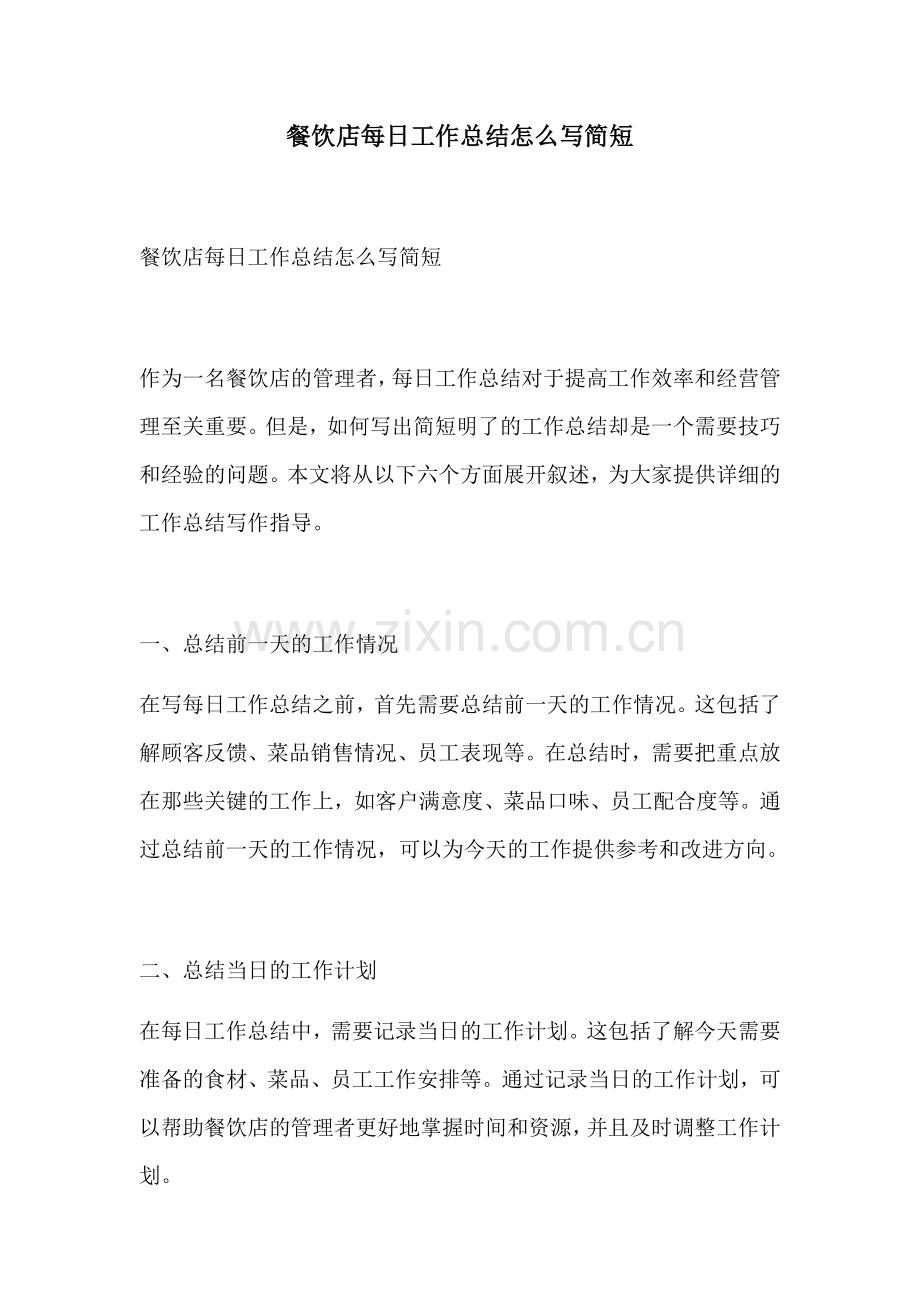 餐饮店每日工作总结怎么写简短

餐饮店每日工作总结怎么写简短

作为一名餐饮店的管理者，每日工作总结对于提高工作效率和经营管理至关重要。但是，如何写出简短明了的工作总结却是一个需要技巧和经验的问题。本文将从以下六个方面展开叙述，为大家提供详细的工作总结写作指导。

一、总结前一天的工作情况

在写每日工作总结之前，首先需要总结前一天的工作情况。这包括了解顾客反馈、菜品销售情况、员工表现等。在总结时，需要把重点放在那些关键的工作上，如客户满意度、菜品口味、员工配合度等。通过总结前一天的工作情况，可以为今天的工作提供参考和改进方向。

二、总结当日的工作计划

在每日工作总结中，需要记录当日的工作计划。这包括了解今天需要准备的食材、菜品、员工工作安排等。通过记录当日的工作计划，可以帮助餐饮店的管理者更好地掌握时间和资源，并且及时调整工作计划。

www.zixin.com.cn